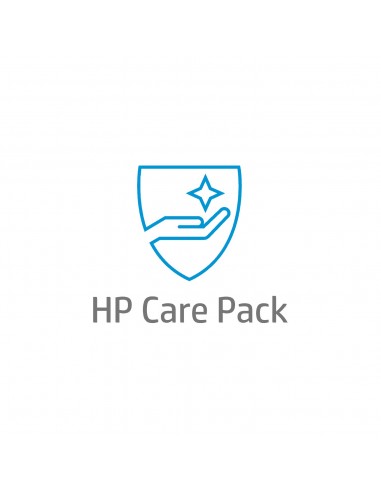 HP Care Pack